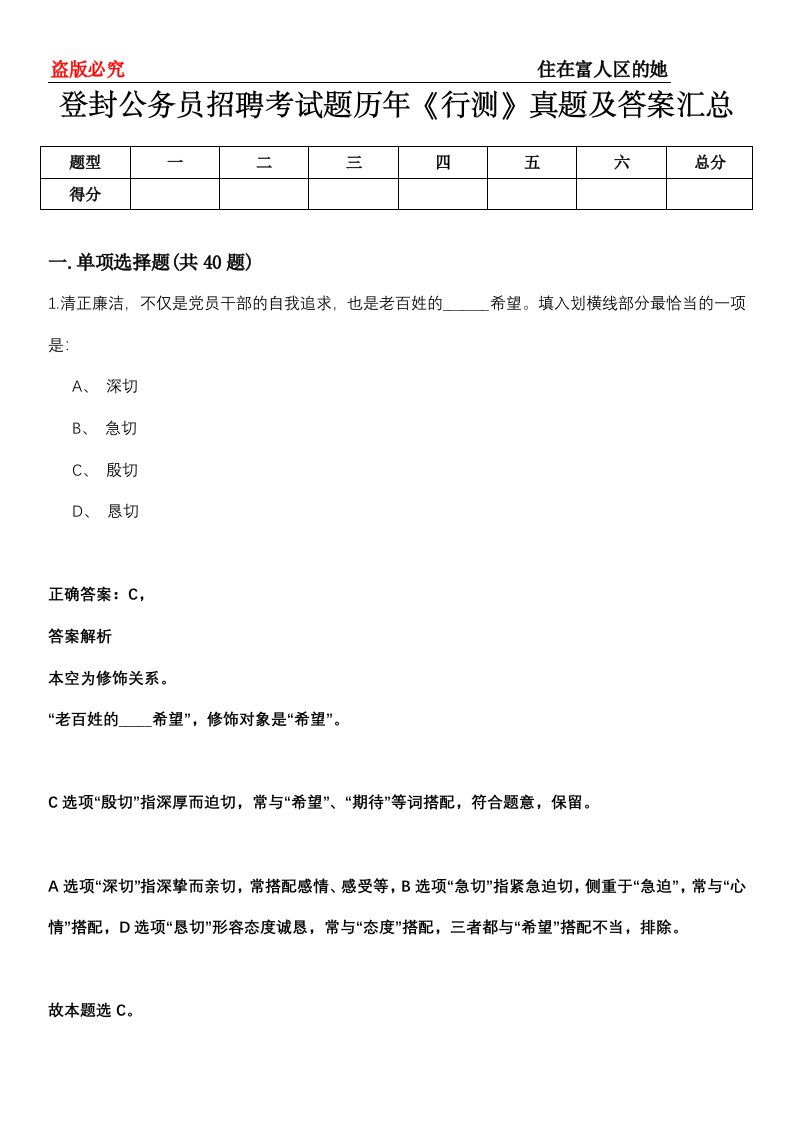 盗版必究　住在富人区的她

登封公务员招聘考试题历年《行测》真题及答案汇总

| 题型 | 一 | 二 | 三 | 四 | 五 | 六 | 总分 |
|---|---|---|---|---|---|---|---|
| 得分 | | | | | | | |

一. 单项选择题(共 40 题)

1.清正廉洁，不仅是党员干部的自我追求，也是老百姓的______希望。填入划横线部分最恰当的一项是:

A、 深切

B、 急切

C、 殷切

D、 恳切

正确答案：C，

答案解析

本空为修饰关系。

“老百姓的____希望”，修饰对象是“希望”。

C 选项“殷切”指深厚而迫切，常与“希望”、“期待”等词搭配，符合题意，保留。

A 选项“深切”指深挚而亲切，常搭配感情、感受等，B 选项“急切”指紧急迫切，侧重于“急迫”，常与“心情”搭配，D 选项“恳切”形容态度诚恳，常与“态度”搭配，三者都与“希望”搭配不当，排除。

故本题选 C。